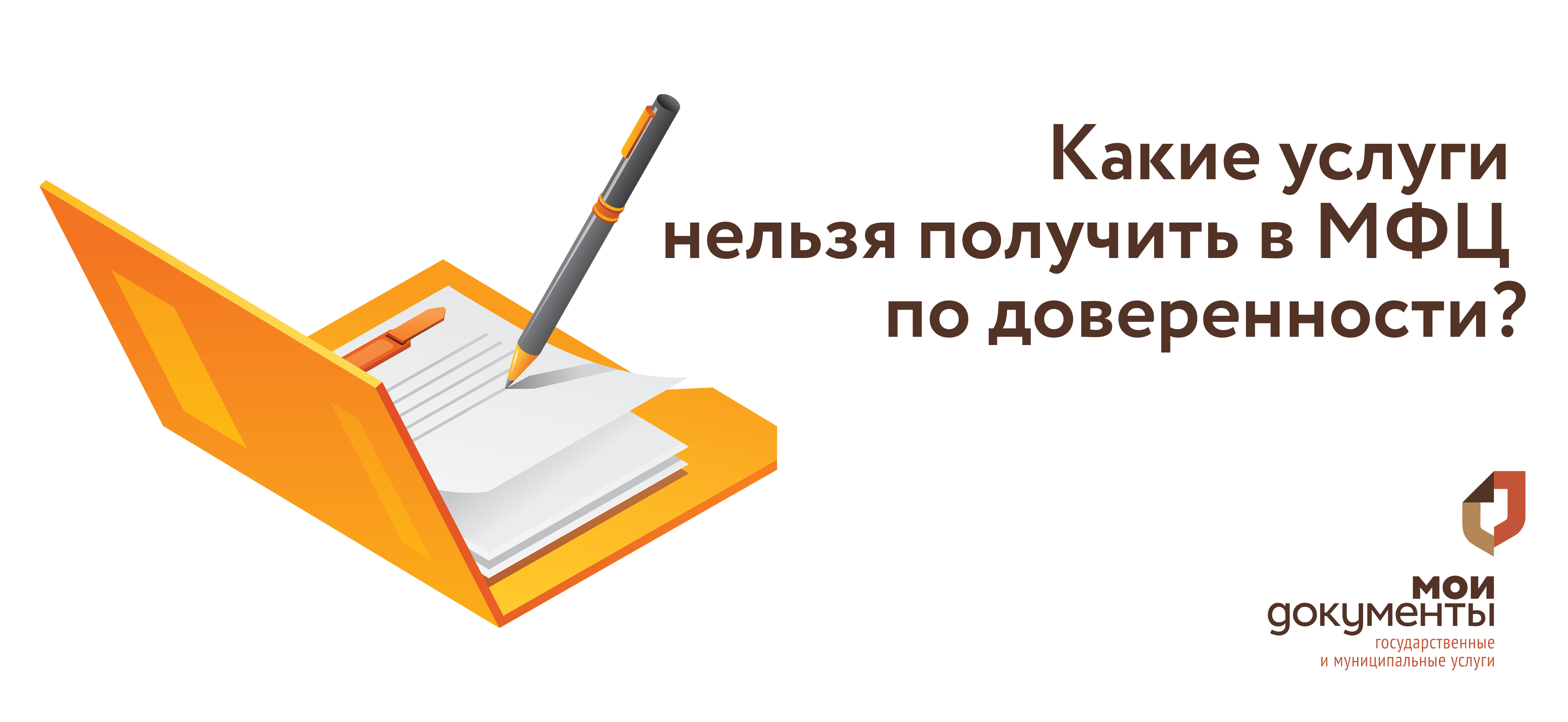 Какие услуги нельзя получить в МФЦ по доверенности?

мои документы
государственные и муниципальные услуги